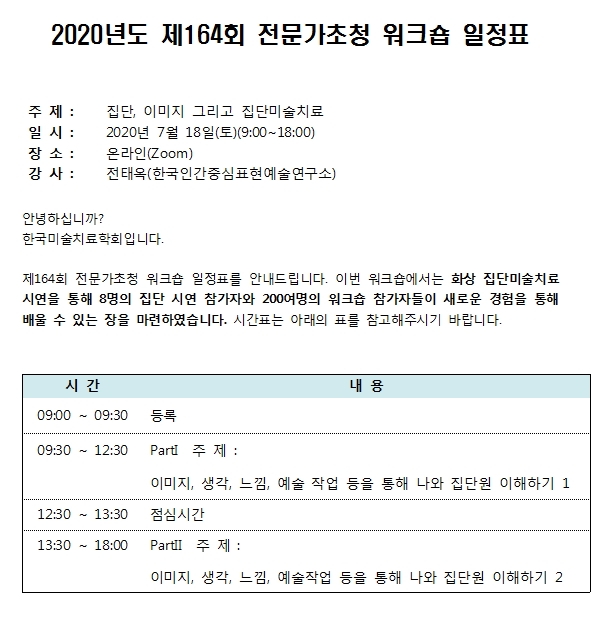 2020년도 제164회 전문가초청 워크숍 일정표

주 제 : 집단, 이미지 그리고 집단미술치료
일 시 : 2020년 7월 18일(토)(9:00~18:00)
장 소 : 온라인(Zoom)
강 사 : 전태옥(한국인간중심표현예술연구소)

안녕하십니까?
한국미술치료학회입니다.

제164회 전문가초청 워크숍 일정표를 안내드립니다. 이번 워크숍에서는 화상 집단미술치료 시연을 통해 8명의 집단 시연 참가자와 200여명의 워크숍 참가자들이 새로운 경험을 통해 배울 수 있는 장을 마련하였습니다. 시간표는 아래의 표를 참고해주시기 바랍니다.

| 시 간 | 내 용 |
|---|---|
| 09:00 ~ 09:30 | 등록 |
| 09:30 ~ 12:30 | PartI 주 제 : 이미지, 생각, 느낌, 예술 작업 등을 통해 나와 집단원 이해하기 1 |
| 12:30 ~ 13:30 | 점심시간 |
| 13:30 ~ 18:00 | PartII 주 제 : 이미지, 생각, 느낌, 예술작업 등을 통해 나와 집단원 이해하기 2 |